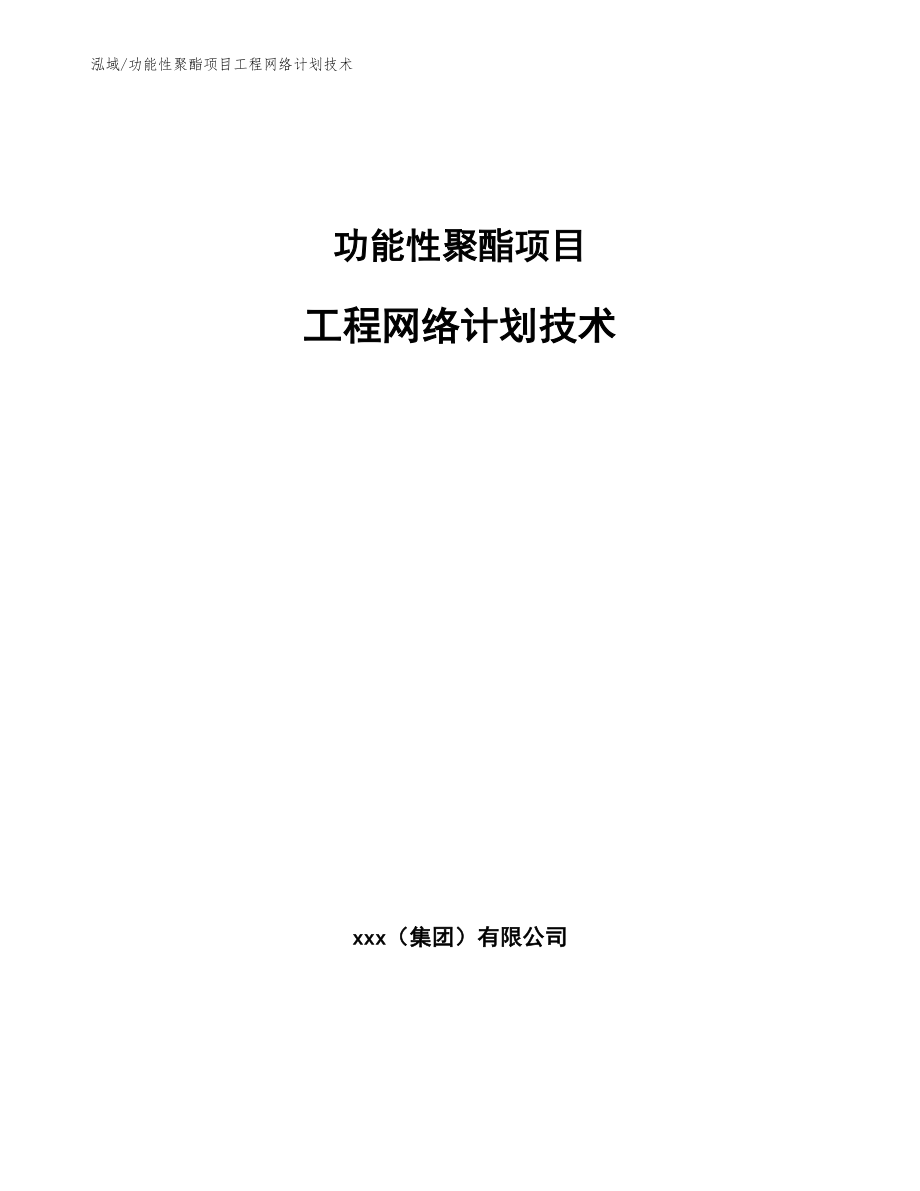 泓域/功能性聚酯项目工程网络计划技术

功能性聚酯项目

工程网络计划技术

xxx（集团）有限公司